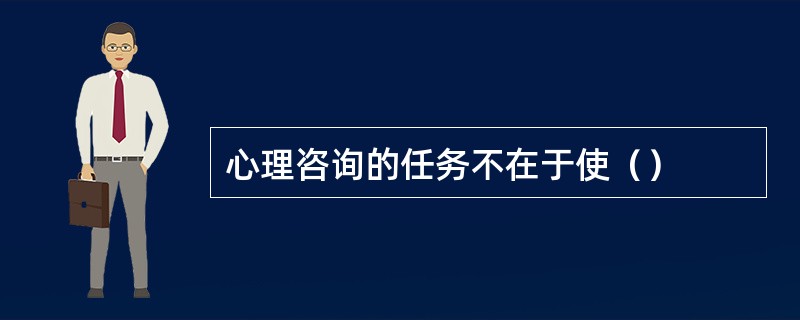 心理咨询的任务不在于使（）